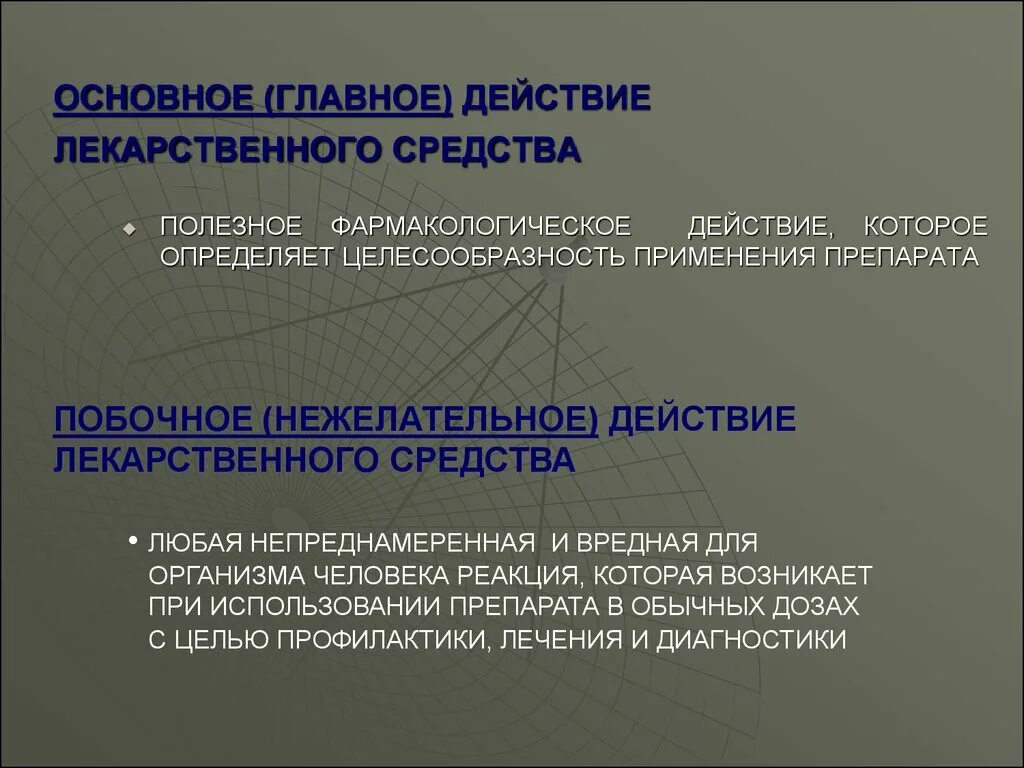 ОСНОВНОЕ (ГЛАВНОЕ) ДЕЙСТВИЕ ЛЕКАРСТВЕННОГО СРЕДСТВА

ПОЛЕЗНОЕ ФАРМАКОЛОГИЧЕСКОЕ ДЕЙСТВИЕ, КОТОРОЕ ОПРЕДЕЛЯЕТ ЦЕЛЕСООБРАЗНОСТЬ ПРИМЕНЕНИЯ ПРЕПАРАТА

ПОБОЧНОЕ (НЕЖЕЛАТЕЛЬНОЕ) ДЕЙСТВИЕ ЛЕКАРСТВЕННОГО СРЕДСТВА

• ЛЮБАЯ НЕПРЕДНАМЕРЕННАЯ И ВРЕДНАЯ ДЛЯ ОРГАНИЗМА ЧЕЛОВЕКА РЕАКЦИЯ, КОТОРАЯ ВОЗНИКАЕТ ПРИ ИСПОЛЬЗОВАНИИ ПРЕПАРАТА В ОБЫЧНЫХ ДОЗАХ С ЦЕЛЬЮ ПРОФИЛАКТИКИ, ЛЕЧЕНИЯ И ДИАГНОСТИКИ